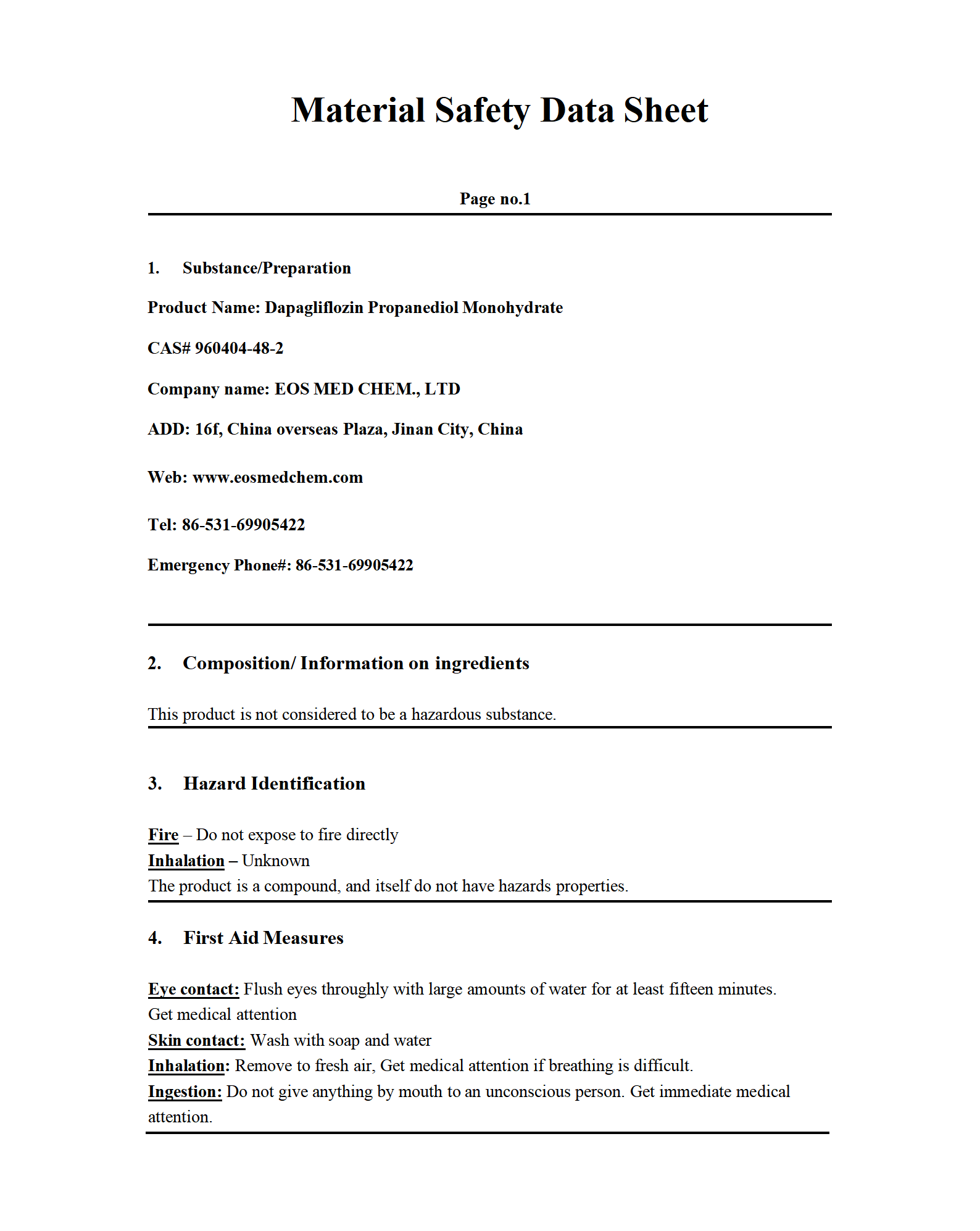 Material Safety Data Sheet

Page no.1

1. Substance/Preparation

Product Name: Dapagliflozin Propanediol Monohydrate

CAS# 960404-48-2

Company name: EOS MED CHEM., LTD

ADD: 16f, China overseas Plaza, Jinan City, China

Web: www.eosmedchem.com

Tel: 86-531-69905422

Emergency Phone#: 86-531-69905422

2. Composition/ Information on ingredients

This product is not considered to be a hazardous substance.

3. Hazard Identification

Fire – Do not expose to fire directly
Inhalation – Unknown
The product is a compound, and itself do not have hazards properties.

4. First Aid Measures

Eye contact: Flush eyes throughly with large amounts of water for at least fifteen minutes. Get medical attention
Skin contact: Wash with soap and water
Inhalation: Remove to fresh air, Get medical attention if breathing is difficult.
Ingestion: Do not give anything by mouth to an unconscious person. Get immediate medical attention.